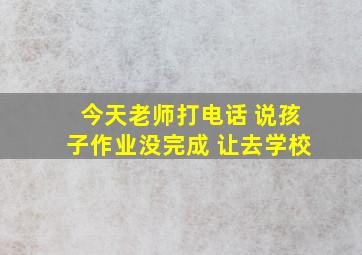 今天老师打电话 说孩子作业没完成 让去学校